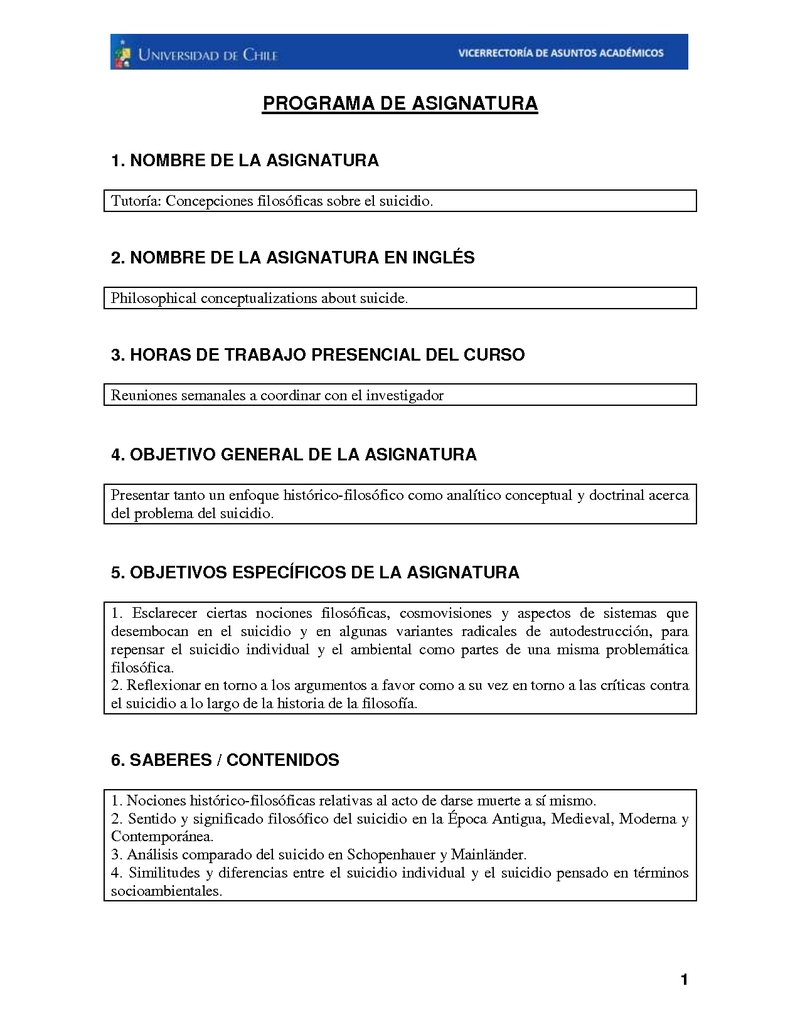 UNIVERSIDAD DE CHILE
VICERRECTORÍA DE ASUNTOS ACADÉMICOS

PROGRAMA DE ASIGNATURA

1. NOMBRE DE LA ASIGNATURA

Tutoría: Concepciones filosóficas sobre el suicidio.

2. NOMBRE DE LA ASIGNATURA EN INGLÉS

Philosophical conceptualizations about suicide.

3. HORAS DE TRABAJO PRESENCIAL DEL CURSO

Reuniones semanales a coordinar con el investigador

4. OBJETIVO GENERAL DE LA ASIGNATURA

Presentar tanto un enfoque histórico-filosófico como analítico conceptual y doctrinal acerca del problema del suicidio.

5. OBJETIVOS ESPECÍFICOS DE LA ASIGNATURA

1. Esclarecer ciertas nociones filosóficas, cosmovisiones y aspectos de sistemas que desembocan en el suicidio y en algunas variantes radicales de autodestrucción, para repensar el suicidio individual y el ambiental como partes de una misma problemática filosófica.
2. Reflexionar en torno a los argumentos a favor como a su vez en torno a las críticas contra el suicidio a lo largo de la historia de la filosofía.

6. SABERES / CONTENIDOS

1. Nociones histórico-filosóficas relativas al acto de darse muerte a sí mismo.
2. Sentido y significado filosófico del suicidio en la Época Antigua, Medieval, Moderna y Contemporánea.
3. Análisis comparado del suicido en Schopenhauer y Mainländer.
4. Similitudes y diferencias entre el suicidio individual y el suicidio pensado en términos socioambientales.

1